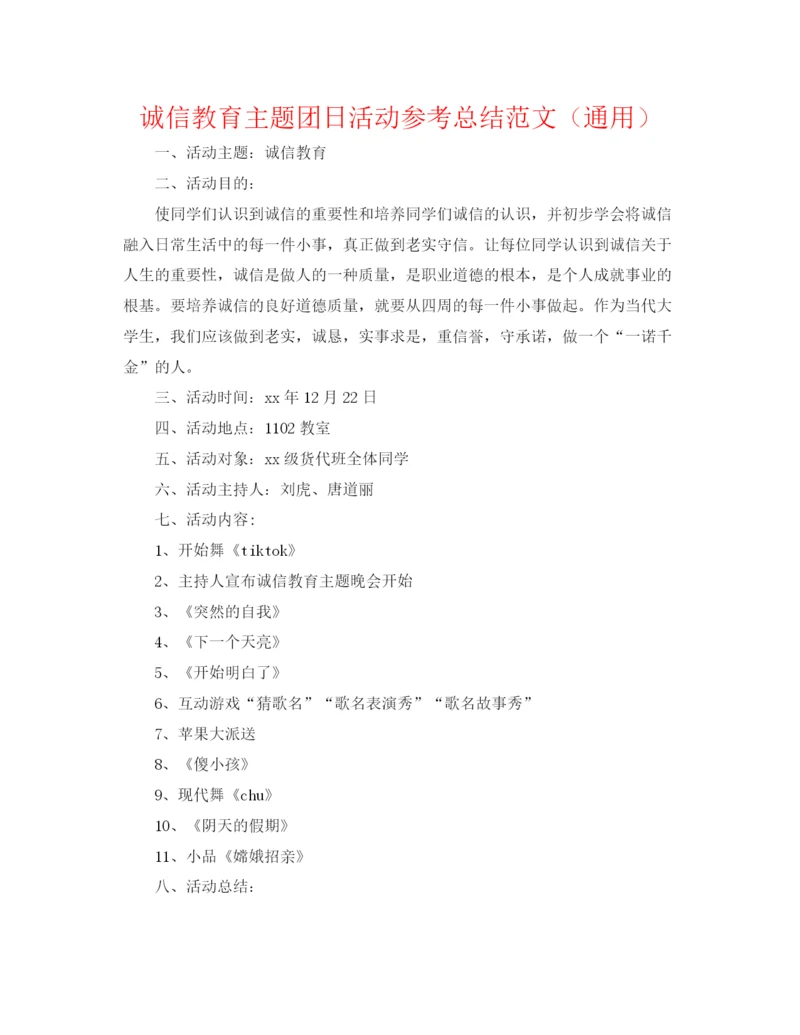 诚信教育主题团日活动参考总结范文（通用）

一、活动主题：诚信教育

二、活动目的：

使同学们认识到诚信的重要性和培养同学们诚信的认识，并初步学会将诚信融入日常生活中的每一件小事，真正做到老实守信。让每位同学认识到诚信关于人生的重要性，诚信是做人的一种质量，是职业道德的根本，是个人成就事业的根基。要培养诚信的良好道德质量，就要从四周的每一件小事做起。作为当代大学生，我们应该做到老实，诚恳，实事求是，重信誉，守承诺，做一个“一诺千金”的人。

三、活动时间：xx年12月22日

四、活动地点：1102教室

五、活动对象：xx级货代班全体同学

六、活动主持人：刘虎、唐道丽

七、活动内容：

1、开始舞《tiktok》

2、主持人宣布诚信教育主题晚会开始

3、《突然的自我》

4、《下一个天亮》

5、《开始明白了》

6、互动游戏“猜歌名”“歌名表演秀”“歌名故事秀”

7、苹果大派送

8、《傻小孩》

9、现代舞《chu》

10、《阴天的假期》

11、小品《嫦娥招亲》

八、活动总结：